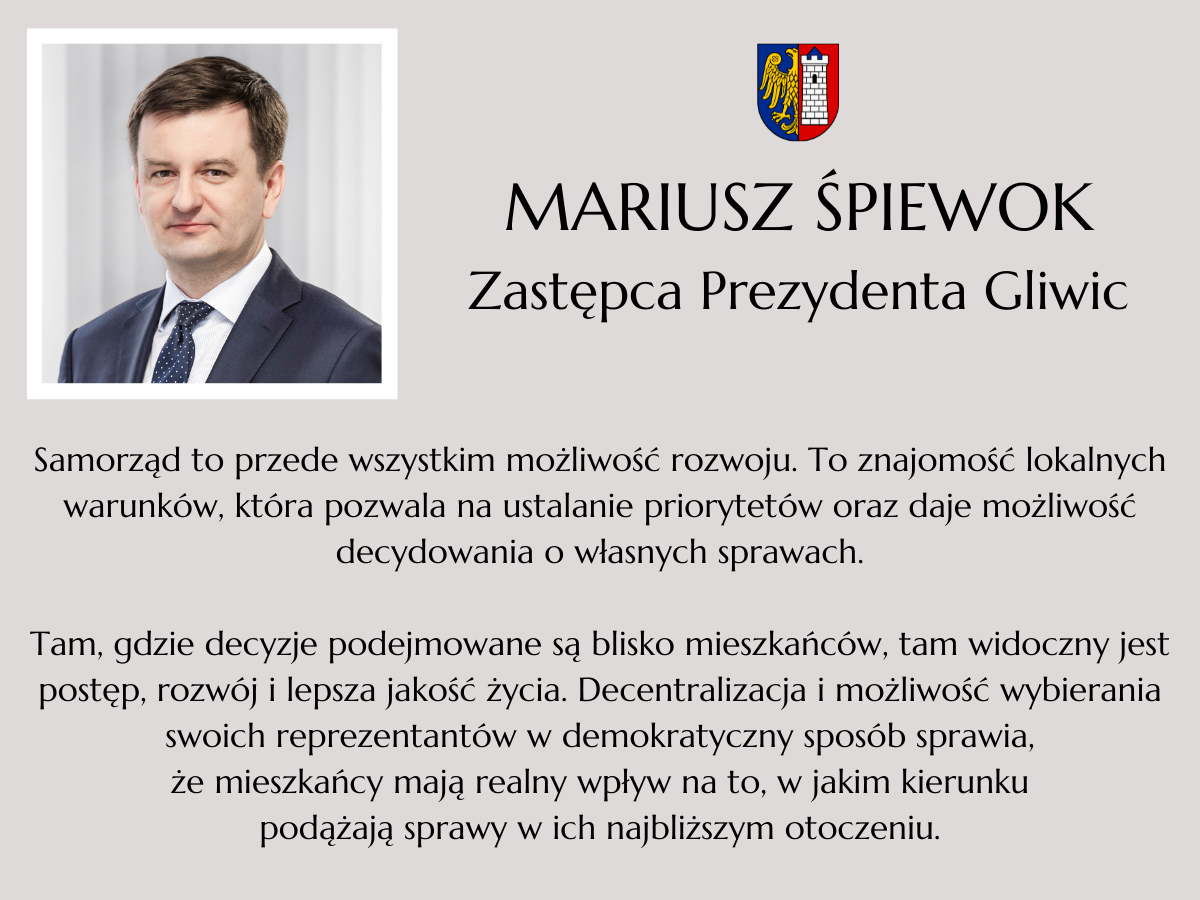 MARIUSZ ŚPIEWOK
Zastępca Prezydenta Gliwic

Samorząd to przede wszystkim możliwość rozwoju. To znajomość lokalnych warunków, która pozwala na ustalanie priorytetów oraz daje możliwość decydowania o własnych sprawach.

Tam, gdzie decyzje podejmowane są blisko mieszkańców, tam widoczny jest postęp, rozwój i lepsza jakość życia. Decentralizacja i możliwość wybierania swoich reprezentantów w demokratyczny sposób sprawia, że mieszkańcy mają realny wpływ na to, w jakim kierunku podążają sprawy w ich najbliższym otoczeniu.